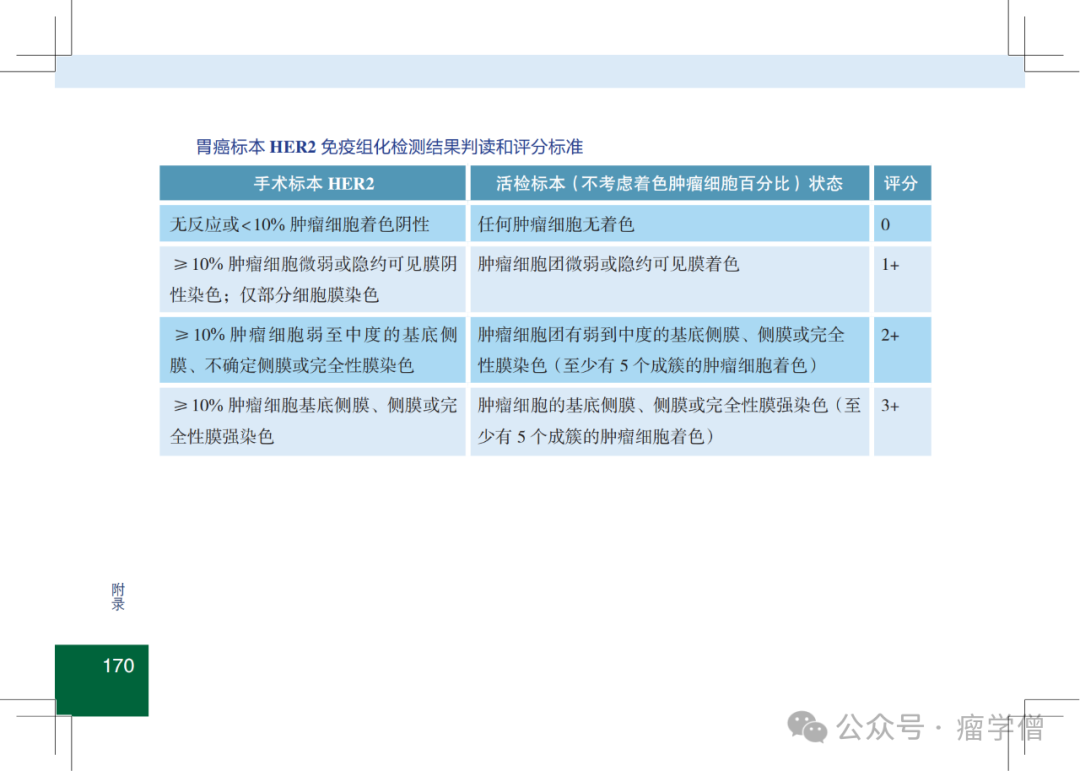 胃癌标本 HER2 免疫组化检测结果判读和评分标准

| 手术标本 HER2 | 活检标本（不考虑着色肿瘤细胞百分比）状态 | 评分 |
|---|---|---|
| 无反应或<10% 肿瘤细胞着色阴性 | 任何肿瘤细胞无着色 | 0 |
| ≥10% 肿瘤细胞微弱或隐约可见膜阴性染色；仅部分细胞膜染色 | 肿瘤细胞团微弱或隐约可见膜着色 | 1+ |
| ≥10% 肿瘤细胞弱至中度的基底侧膜、不确定侧膜或完全性膜染色 | 肿瘤细胞团有弱到中度的基底侧膜、侧膜或完全性膜染色（至少有 5 个成簇的肿瘤细胞着色） | 2+ |
| ≥10% 肿瘤细胞基底侧膜、侧膜或完全性膜强染色 | 肿瘤细胞的基底侧膜、侧膜或完全性膜强染色（至少有 5 个成簇的肿瘤细胞着色） | 3+ |

附录

170

公众号 · 瘤学僧